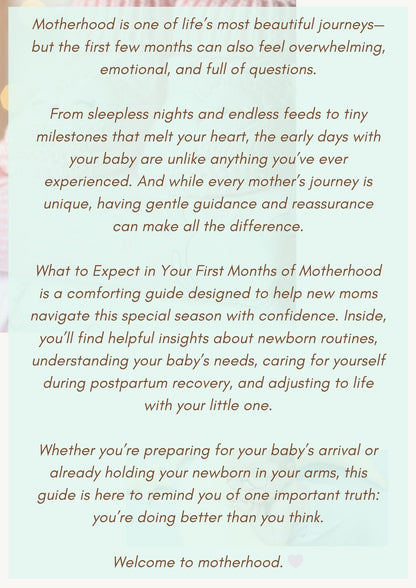 Motherhood is one of life's most beautiful journeys—but the first few months can also feel overwhelming, emotional, and full of questions.

From sleepless nights and endless feeds to tiny milestones that melt your heart, the early days with your baby are unlike anything you've ever experienced. And while every mother's journey is unique, having gentle guidance and reassurance can make all the difference.

What to Expect in Your First Months of Motherhood is a comforting guide designed to help new moms navigate this special season with confidence. Inside, you'll find helpful insights about newborn routines, understanding your baby's needs, caring for yourself during postpartum recovery, and adjusting to life with your little one.

Whether you're preparing for your baby's arrival or already holding your newborn in your arms, this guide is here to remind you of one important truth: you're doing better than you think.

Welcome to motherhood.